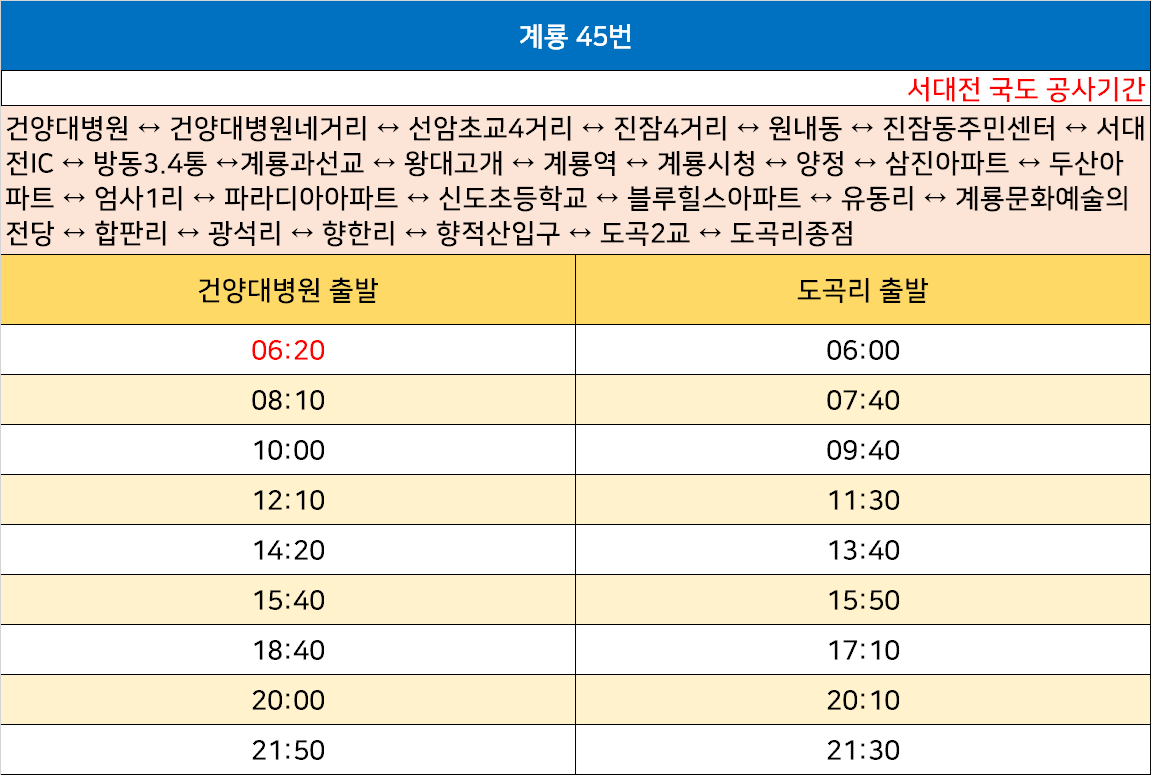 계룡 45번

서대전 국도 공사기간

건양대병원 ↔ 건양대병원네거리 ↔ 선암초교4거리 ↔ 진잠4거리 ↔ 원내동 ↔ 진잠동주민센터 ↔ 서대전IC ↔ 방동3.4통 ↔계룡과선교 ↔ 왕대고개 ↔ 계룡역 ↔ 계룡시청 ↔ 양정 ↔ 삼진아파트 ↔ 두산아파트 ↔ 엄사1리 ↔ 파라디아아파트 ↔ 신도초등학교 ↔ 블루힐스아파트 ↔ 유동리 ↔ 계룡문화예술의전당 ↔ 합판리 ↔ 광석리 ↔ 향한리 ↔ 향적산입구 ↔ 도곡2교 ↔ 도곡리종점

| 건양대병원 출발 | 도곡리 출발 |
|---|---|
| 06:20 | 06:00 |
| 08:10 | 07:40 |
| 10:00 | 09:40 |
| 12:10 | 11:30 |
| 14:20 | 13:40 |
| 15:40 | 15:50 |
| 18:40 | 17:10 |
| 20:00 | 20:10 |
| 21:50 | 21:30 |